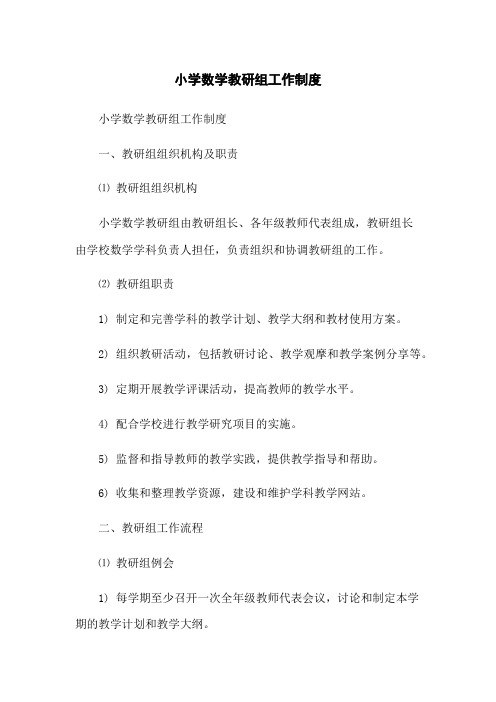 小学数学教研组工作制度

小学数学教研组工作制度

一、教研组组织机构及职责

⑴ 教研组组织机构

小学数学教研组由教研组长、各年级教师代表组成，教研组长由学校数学学科负责人担任，负责组织和协调教研组的工作。

⑵ 教研组职责

1) 制定和完善学科的教学计划、教学大纲和教材使用方案。

2) 组织教研活动，包括教研讨论、教学观摩和教学案例分享等。

3) 定期开展教学评课活动，提高教师的教学水平。

4) 配合学校进行教学研究项目的实施。

5) 监督和指导教师的教学实践，提供教学指导和帮助。

6) 收集和整理教学资源，建设和维护学科教学网站。

二、教研组工作流程

⑴ 教研组例会

1) 每学期至少召开一次全年级教师代表会议，讨论和制定本学期的教学计划和教学大纲。